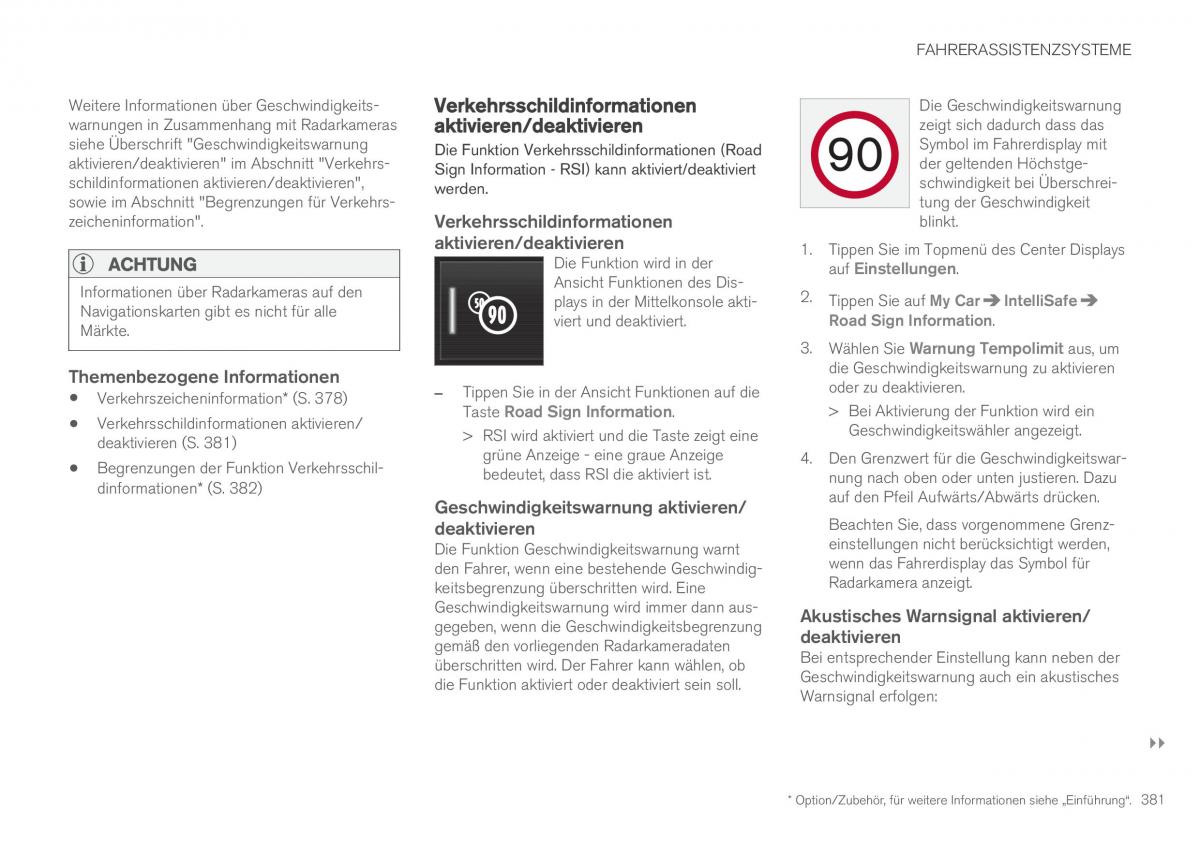 FAHRERASSISTENZSYSTEME

Weitere Informationen über Geschwindigkeitswarnungen in Zusammenhang mit Radarkameras siehe Überschrift "Geschwindigkeitswarnung aktivieren/deaktivieren" im Abschnitt "Verkehrsschildinformationen aktivieren/deaktivieren", sowie im Abschnitt "Begrenzungen für Verkehrszeicheninformation".

ACHTUNG

Informationen über Radarkameras auf den Navigationskarten gibt es nicht für alle Märkte.

Themenbezogene Informationen

• Verkehrszeicheninformation* (S. 378)

• Verkehrsschildinformationen aktivieren/deaktivieren (S. 381)

• Begrenzungen der Funktion Verkehrsschildinformationen* (S. 382)

Verkehrsschildinformationen aktivieren/deaktivieren

Die Funktion Verkehrsschildinformationen (Road Sign Information - RSI) kann aktiviert/deaktiviert werden.

Verkehrsschildinformationen aktivieren/deaktivieren

50 90

Die Funktion wird in der Ansicht Funktionen des Displays in der Mittelkonsole aktiviert und deaktiviert.

– Tippen Sie in der Ansicht Funktionen auf die Taste Road Sign Information.

> RSI wird aktiviert und die Taste zeigt eine grüne Anzeige - eine graue Anzeige bedeutet, dass RSI die aktiviert ist.

Geschwindigkeitswarnung aktivieren/deaktivieren

Die Funktion Geschwindigkeitswarnung warnt den Fahrer, wenn eine bestehende Geschwindigkeitsbegrenzung überschritten wird. Eine Geschwindigkeitswarnung wird immer dann ausgegeben, wenn die Geschwindigkeitsbegrenzung gemäß den vorliegenden Radarkameradaten überschritten wird. Der Fahrer kann wählen, ob die Funktion aktiviert oder deaktiviert sein soll.

90

Die Geschwindigkeitswarnung zeigt sich dadurch dass das Symbol im Fahrerdisplay mit der geltenden Höchstgeschwindigkeit bei Überschreitung der Geschwindigkeit blinkt.

1. Tippen Sie im Topmenü des Center Displays auf Einstellungen.

2. Tippen Sie auf My Car ➔ IntelliSafe ➔ Road Sign Information.

3. Wählen Sie Warnung Tempolimit aus, um die Geschwindigkeitswarnung zu aktivieren oder zu deaktivieren.

> Bei Aktivierung der Funktion wird ein Geschwindigkeitswähler angezeigt.

4. Den Grenzwert für die Geschwindigkeitswarnung nach oben oder unten justieren. Dazu auf den Pfeil Aufwärts/Abwärts drücken.

Beachten Sie, dass vorgenommene Grenzeinstellungen nicht berücksichtigt werden, wenn das Fahrerdisplay das Symbol für Radarkamera anzeigt.

Akustisches Warnsignal aktivieren/deaktivieren

Bei entsprechender Einstellung kann neben der Geschwindigkeitswarnung auch ein akustisches Warnsignal erfolgen:

▸▸

* Option/Zubehör, für weitere Informationen siehe „Einführung". 381